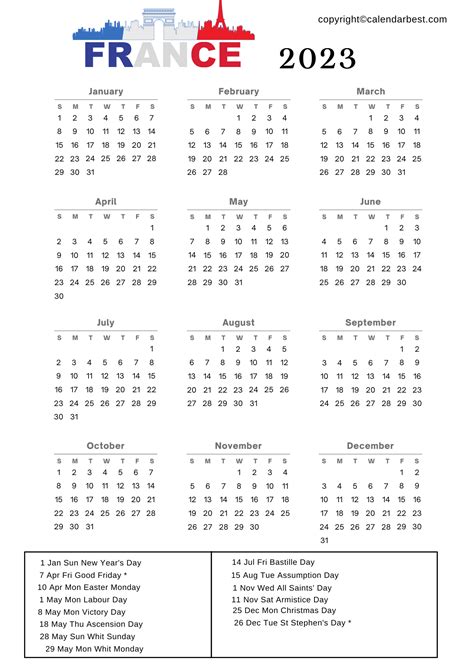 copyright©calendarbest.com

FRANCE 2023

January

| S | M | T | W | T | F | S |
|---|---|---|---|---|---|---|
| 1 | 2 | 3 | 4 | 5 | 6 | 7 |
| 8 | 9 | 10 | 11 | 12 | 13 | 14 |
| 15 | 16 | 17 | 18 | 19 | 20 | 21 |
| 22 | 23 | 24 | 25 | 26 | 27 | 28 |
| 29 | 30 | 31 | | | | |

February

| S | M | T | W | T | F | S |
|---|---|---|---|---|---|---|
| | | | 1 | 2 | 3 | 4 |
| 5 | 6 | 7 | 8 | 9 | 10 | 11 |
| 12 | 13 | 14 | 15 | 16 | 17 | 18 |
| 19 | 20 | 21 | 22 | 23 | 24 | 25 |
| 26 | 27 | 28 | | | | |

March

| S | M | T | W | T | F | S |
|---|---|---|---|---|---|---|
| | | | 1 | 2 | 3 | 4 |
| 5 | 6 | 7 | 8 | 9 | 10 | 11 |
| 12 | 13 | 14 | 15 | 16 | 17 | 18 |
| 19 | 20 | 21 | 22 | 23 | 24 | 25 |
| 26 | 27 | 28 | 29 | 30 | 31 | |

April

| S | M | T | W | T | F | S |
|---|---|---|---|---|---|---|
| | | | | | | 1 |
| 2 | 3 | 4 | 5 | 6 | 7 | 8 |
| 9 | 10 | 11 | 12 | 13 | 14 | 15 |
| 16 | 17 | 18 | 19 | 20 | 21 | 22 |
| 23 | 24 | 25 | 26 | 27 | 28 | 29 |
| 30 | | | | | | |

May

| S | M | T | W | T | F | S |
|---|---|---|---|---|---|---|
| | 1 | 2 | 3 | 4 | 5 | 6 |
| 7 | 8 | 9 | 10 | 11 | 12 | 13 |
| 14 | 15 | 16 | 17 | 18 | 19 | 20 |
| 21 | 22 | 23 | 24 | 25 | 26 | 27 |
| 28 | 29 | 30 | 31 | | | |

June

| S | M | T | W | T | F | S |
|---|---|---|---|---|---|---|
| | | | | 1 | 2 | 3 |
| 4 | 5 | 6 | 7 | 8 | 9 | 10 |
| 11 | 12 | 13 | 14 | 15 | 16 | 17 |
| 18 | 19 | 20 | 21 | 22 | 23 | 24 |
| 25 | 26 | 27 | 28 | 29 | 30 | |

July

| S | M | T | W | T | F | S |
|---|---|---|---|---|---|---|
| | | | | | | 1 |
| 2 | 3 | 4 | 5 | 6 | 7 | 8 |
| 9 | 10 | 11 | 12 | 13 | 14 | 15 |
| 16 | 17 | 18 | 19 | 20 | 21 | 22 |
| 23 | 24 | 25 | 26 | 27 | 28 | 29 |
| 30 | 31 | | | | | |

August

| S | M | T | W | T | F | S |
|---|---|---|---|---|---|---|
| | | 1 | 2 | 3 | 4 | 5 |
| 6 | 7 | 8 | 9 | 10 | 11 | 12 |
| 13 | 14 | 15 | 16 | 17 | 18 | 19 |
| 20 | 21 | 22 | 23 | 24 | 25 | 26 |
| 27 | 28 | 29 | 30 | 31 | | |

September

| S | M | T | W | T | F | S |
|---|---|---|---|---|---|---|
| | | | | | 1 | 2 |
| 3 | 4 | 5 | 6 | 7 | 8 | 9 |
| 10 | 11 | 12 | 13 | 14 | 15 | 16 |
| 17 | 18 | 19 | 20 | 21 | 22 | 23 |
| 24 | 25 | 26 | 27 | 28 | 29 | 30 |

October

| S | M | T | W | T | F | S |
|---|---|---|---|---|---|---|
| 1 | 2 | 3 | 4 | 5 | 6 | 7 |
| 8 | 9 | 10 | 11 | 12 | 13 | 14 |
| 15 | 16 | 17 | 18 | 19 | 20 | 21 |
| 22 | 23 | 24 | 25 | 26 | 27 | 28 |
| 29 | 30 | 31 | | | | |

November

| S | M | T | W | T | F | S |
|---|---|---|---|---|---|---|
| | | | 1 | 2 | 3 | 4 |
| 5 | 6 | 7 | 8 | 9 | 10 | 11 |
| 12 | 13 | 14 | 15 | 16 | 17 | 18 |
| 19 | 20 | 21 | 22 | 23 | 24 | 25 |
| 26 | 27 | 28 | 29 | 30 | | |

December

| S | M | T | W | T | F | S |
|---|---|---|---|---|---|---|
| | | | | | 1 | 2 |
| 3 | 4 | 5 | 6 | 7 | 8 | 9 |
| 10 | 11 | 12 | 13 | 14 | 15 | 16 |
| 17 | 18 | 19 | 20 | 21 | 22 | 23 |
| 24 | 25 | 26 | 27 | 28 | 29 | 30 |
| 31 | | | | | | |

1 Jan Sun New Year's Day
7 Apr Fri Good Friday *
10 Apr Mon Easter Monday
1 May Mon Labour Day
8 May Mon Victory Day
18 May Thu Ascension Day
28 May Sun Whit Sunday
29 May Mon Whit Monday

14 Jul Fri Bastille Day
15 Aug Tue Assumption Day
1 Nov Wed All Saints' Day
11 Nov Sat Armistice Day
25 Dec Mon Christmas Day
26 Dec Tue St Stephen's Day *